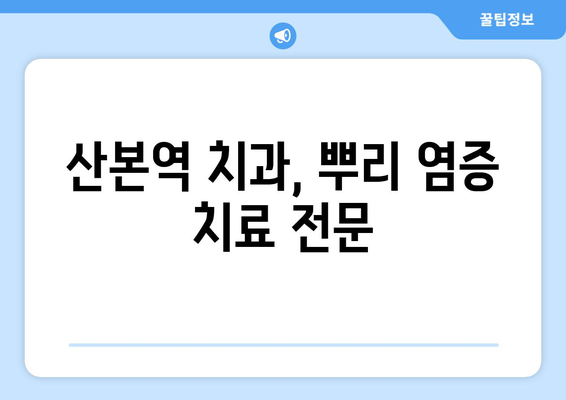 꿀팁정보

산본역 치과, 뿌리 염증 치료 전문